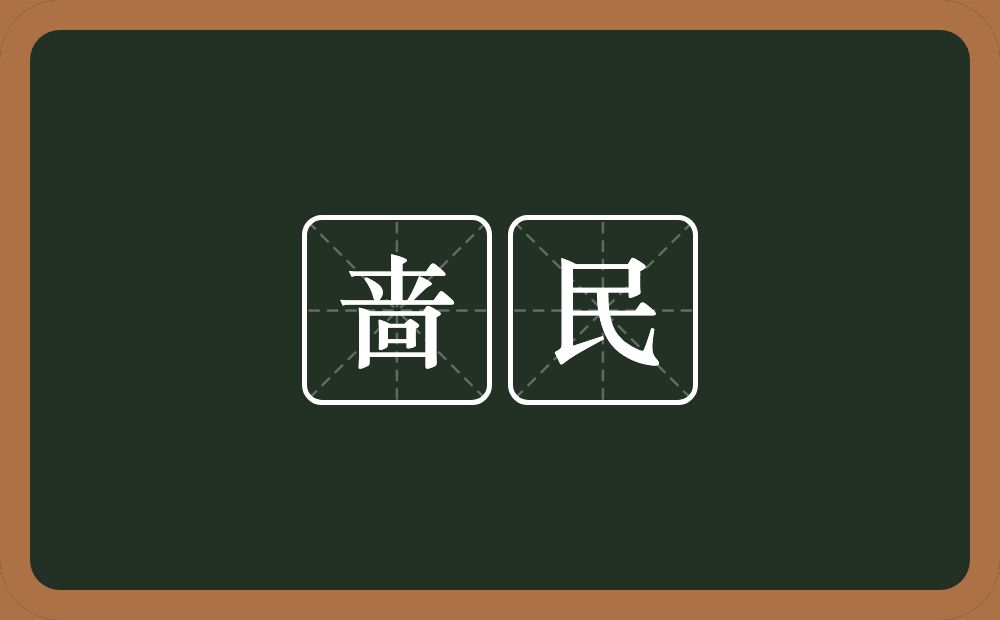 啬民